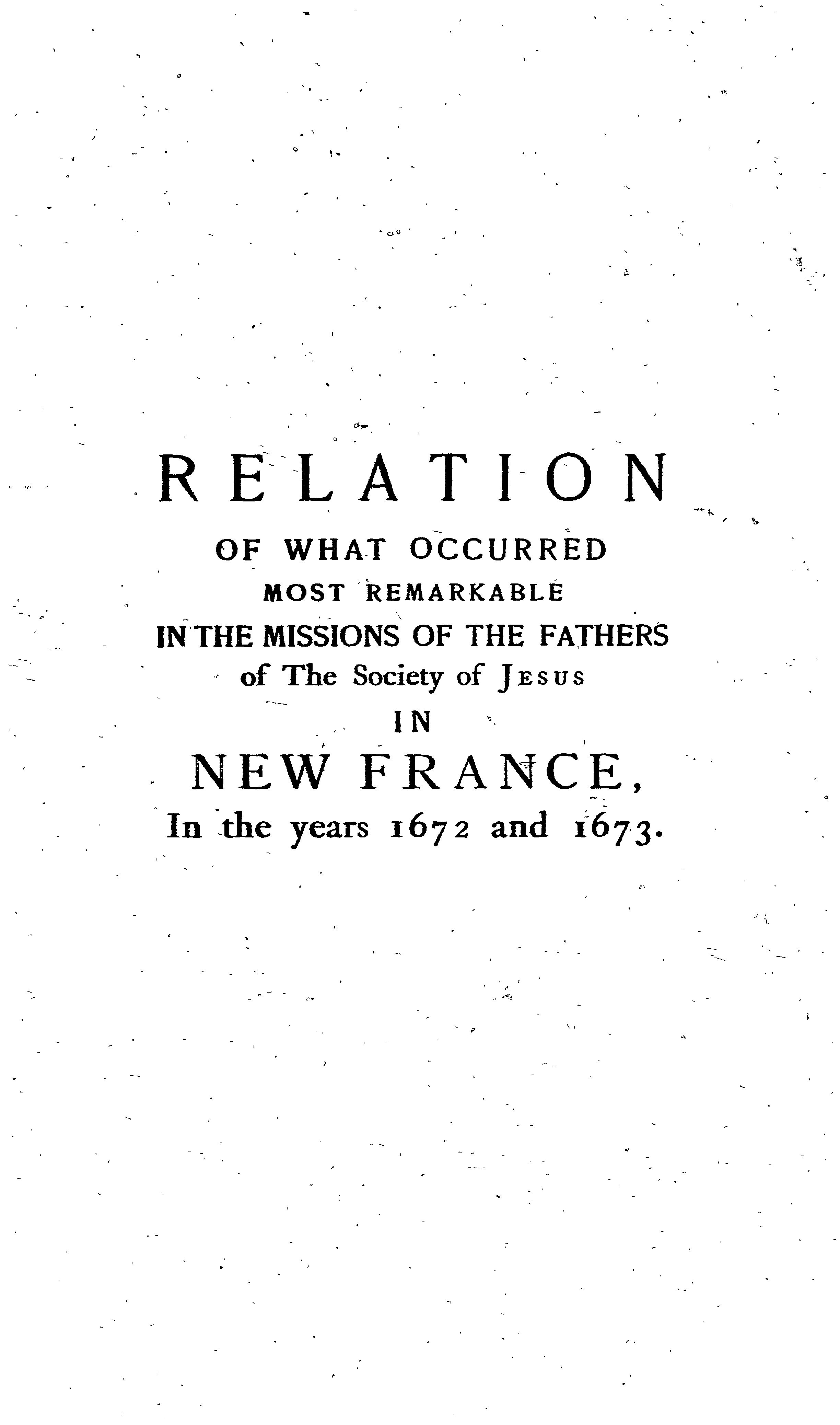 RELATION

OF WHAT OCCURRED
MOST REMARKABLE
IN THE MISSIONS OF THE FATHERS
of The Society of JESUS
IN
NEW FRANCE,
In the years 1672 and 1673.